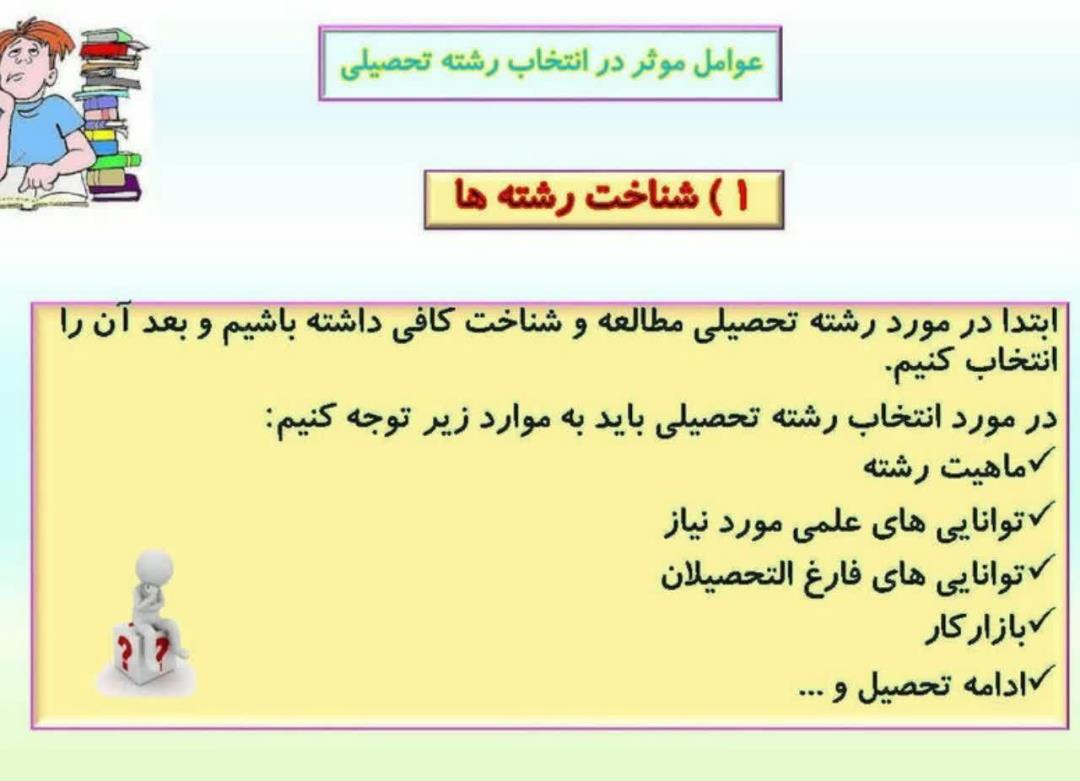 عوامل موثر در انتخاب رشته تحصیلی

۱ ) شناخت رشته ها

ابتدا در مورد رشته تحصیلی مطالعه و شناخت کافی داشته باشیم و بعد آن را انتخاب کنیم.

در مورد انتخاب رشته تحصیلی باید به موارد زیر توجه کنیم:

✓ماهیت رشته
✓توانایی های علمی مورد نیاز
✓توانایی های فارغ التحصیلان
✓بازارکار
✓ادامه تحصیل و ...